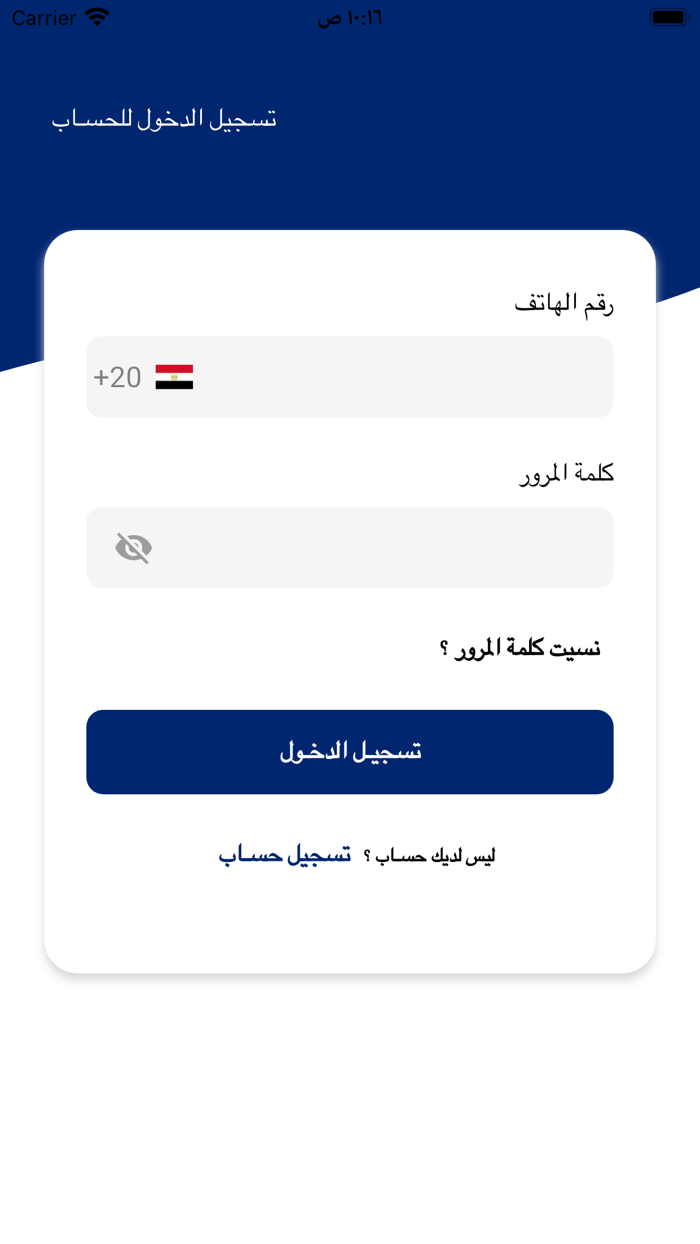 Carrier
١٠:١٦ ص

تسجيل الدخول للحساب

رقم الهاتف

+20

كلمة المرور

نسيت كلمة المرور ؟

تسجيل الدخول

ليس لديك حساب ؟ تسجيل حساب